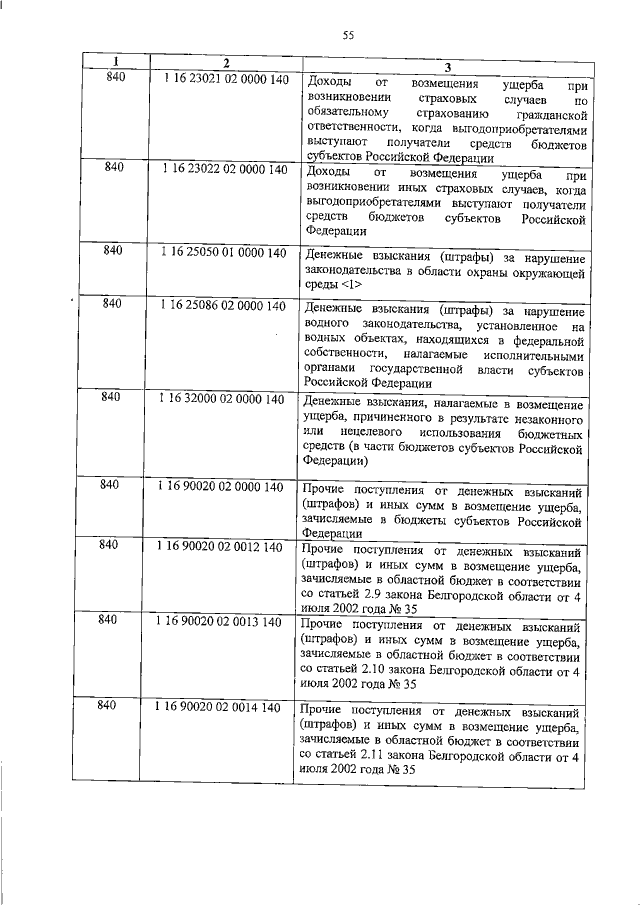 55

| 1 | 2 | 3 |
|---|---|---|
| 840 | 1 16 23021 02 0000 140 | Доходы от возмещения ущерба при возникновении страховых случаев по обязательному страхованию гражданской ответственности, когда выгодоприобретателями выступают получатели средств бюджетов субъектов Российской Федерации |
| 840 | 1 16 23022 02 0000 140 | Доходы от возмещения ущерба при возникновении иных страховых случаев, когда выгодоприобретателями выступают получатели средств бюджетов субъектов Российской Федерации |
| 840 | 1 16 25050 01 0000 140 | Денежные взыскания (штрафы) за нарушение законодательства в области охраны окружающей среды <1> |
| 840 | 1 16 25086 02 0000 140 | Денежные взыскания (штрафы) за нарушение водного законодательства, установленное на водных объектах, находящихся в федеральной собственности, налагаемые исполнительными органами государственной власти субъектов Российской Федерации |
| 840 | 1 16 32000 02 0000 140 | Денежные взыскания, налагаемые в возмещение ущерба, причиненного в результате незаконного или нецелевого использования бюджетных средств (в части бюджетов субъектов Российской Федерации) |
| 840 | 1 16 90020 02 0000 140 | Прочие поступления от денежных взысканий (штрафов) и иных сумм в возмещение ущерба, зачисляемые в бюджеты субъектов Российской Федерации |
| 840 | 1 16 90020 02 0012 140 | Прочие поступления от денежных взысканий (штрафов) и иных сумм в возмещение ущерба, зачисляемые в областной бюджет в соответствии со статьей 2.9 закона Белгородской области от 4 июля 2002 года № 35 |
| 840 | 1 16 90020 02 0013 140 | Прочие поступления от денежных взысканий (штрафов) и иных сумм в возмещение ущерба, зачисляемые в областной бюджет в соответствии со статьей 2.10 закона Белгородской области от 4 июля 2002 года № 35 |
| 840 | 1 16 90020 02 0014 140 | Прочие поступления от денежных взысканий (штрафов) и иных сумм в возмещение ущерба, зачисляемые в областной бюджет в соответствии со статьей 2.11 закона Белгородской области от 4 июля 2002 года № 35 |